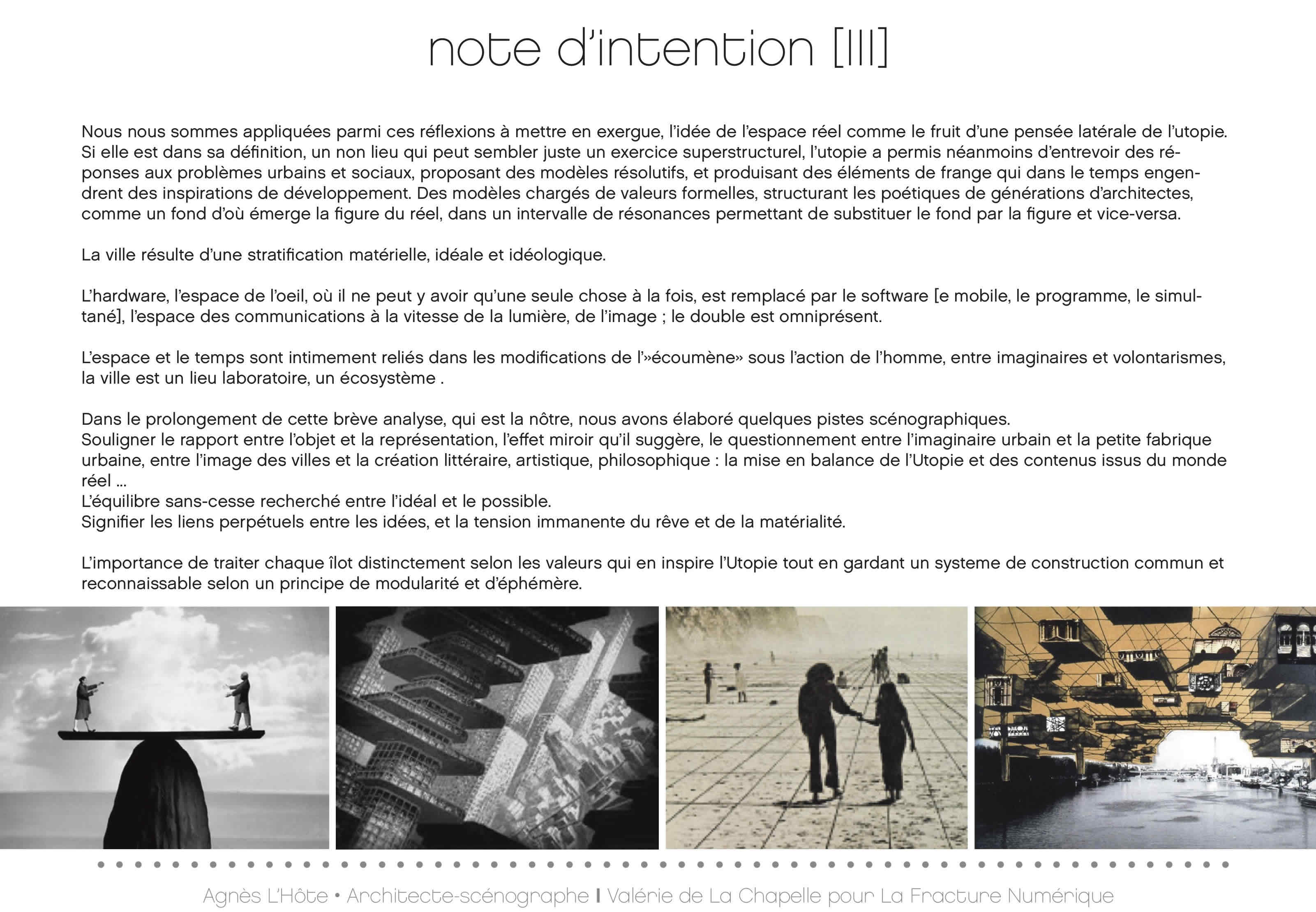 note d'intention [III]

Nous nous sommes appliquées parmi ces réflexions à mettre en exergue, l'idée de l'espace réel comme le fruit d'une pensée latérale de l'utopie. Si elle est dans sa définition, un non lieu qui peut sembler juste un exercice superstructurel, l'utopie a permis néanmoins d'entrevoir des réponses aux problèmes urbains et sociaux, proposant des modèles résolutifs, et produisant des éléments de frange qui dans le temps engendrent des inspirations de développement. Des modèles chargés de valeurs formelles, structurant les poétiques de générations d'architectes, comme un fond d'où émerge la figure du réel, dans un intervalle de résonances permettant de substituer le fond par la figure et vice-versa.

La ville résulte d'une stratification matérielle, idéale et idéologique.

L'hardware, l'espace de l'oeil, où il ne peut y avoir qu'une seule chose à la fois, est remplacé par le software [e mobile, le programme, le simultané], l'espace des communications à la vitesse de la lumière, de l'image ; le double est omniprésent.

L'espace et le temps sont intimement reliés dans les modifications de l'»écoumène» sous l'action de l'homme, entre imaginaires et volontarismes, la ville est un lieu laboratoire, un écosystème .

Dans le prolongement de cette brève analyse, qui est la nôtre, nous avons élaboré quelques pistes scénographiques.
Souligner le rapport entre l'objet et la représentation, l'effet miroir qu'il suggère, le questionnement entre l'imaginaire urbain et la petite fabrique urbaine, entre l'image des villes et la création littéraire, artistique, philosophique : la mise en balance de l'Utopie et des contenus issus du monde réel ...
L'équilibre sans-cesse recherché entre l'idéal et le possible.
Signifier les liens perpétuels entre les idées, et la tension immanente du rêve et de la matérialité.

L'importance de traiter chaque îlot distinctement selon les valeurs qui en inspire l'Utopie tout en gardant un systeme de construction commun et reconnaissable selon un principe de modularité et d'éphémère.

Agnès L'Hôte • Architecte-scénographe I Valérie de La Chapelle pour La Fracture Numérique